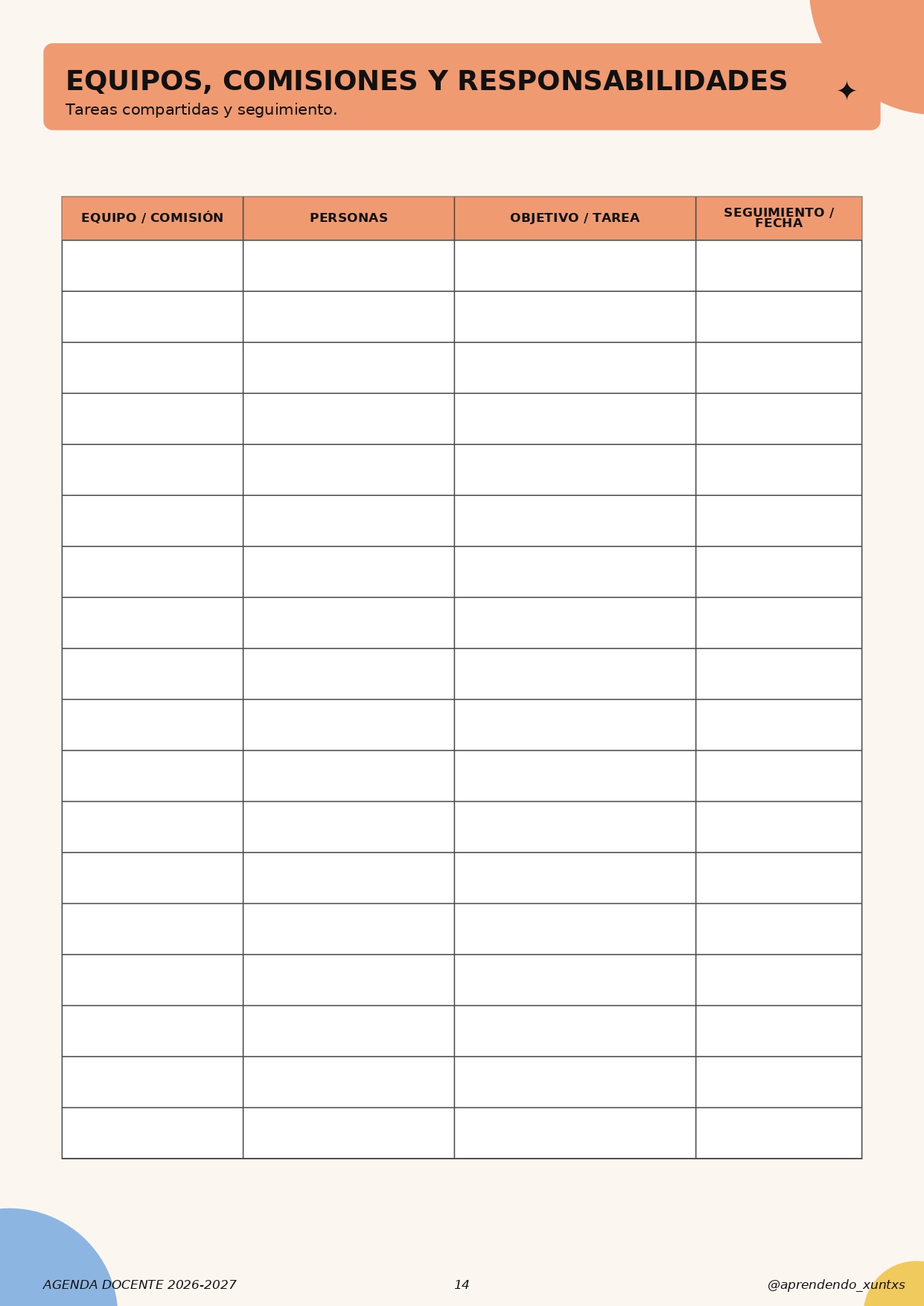 EQUIPOS, COMISIONES Y RESPONSABILIDADES
Tareas compartidas y seguimiento.

| EQUIPO / COMISIÓN | PERSONAS | OBJETIVO / TAREA | SEGUIMIENTO / FECHA |
|---|---|---|---|
| | | | |
| | | | |
| | | | |
| | | | |
| | | | |
| | | | |
| | | | |
| | | | |
| | | | |
| | | | |
| | | | |
| | | | |
| | | | |
| | | | |
| | | | |
| | | | |
| | | | |
| | | | |

AGENDA DOCENTE 2026-2027
14
@aprendendo_xuntxs